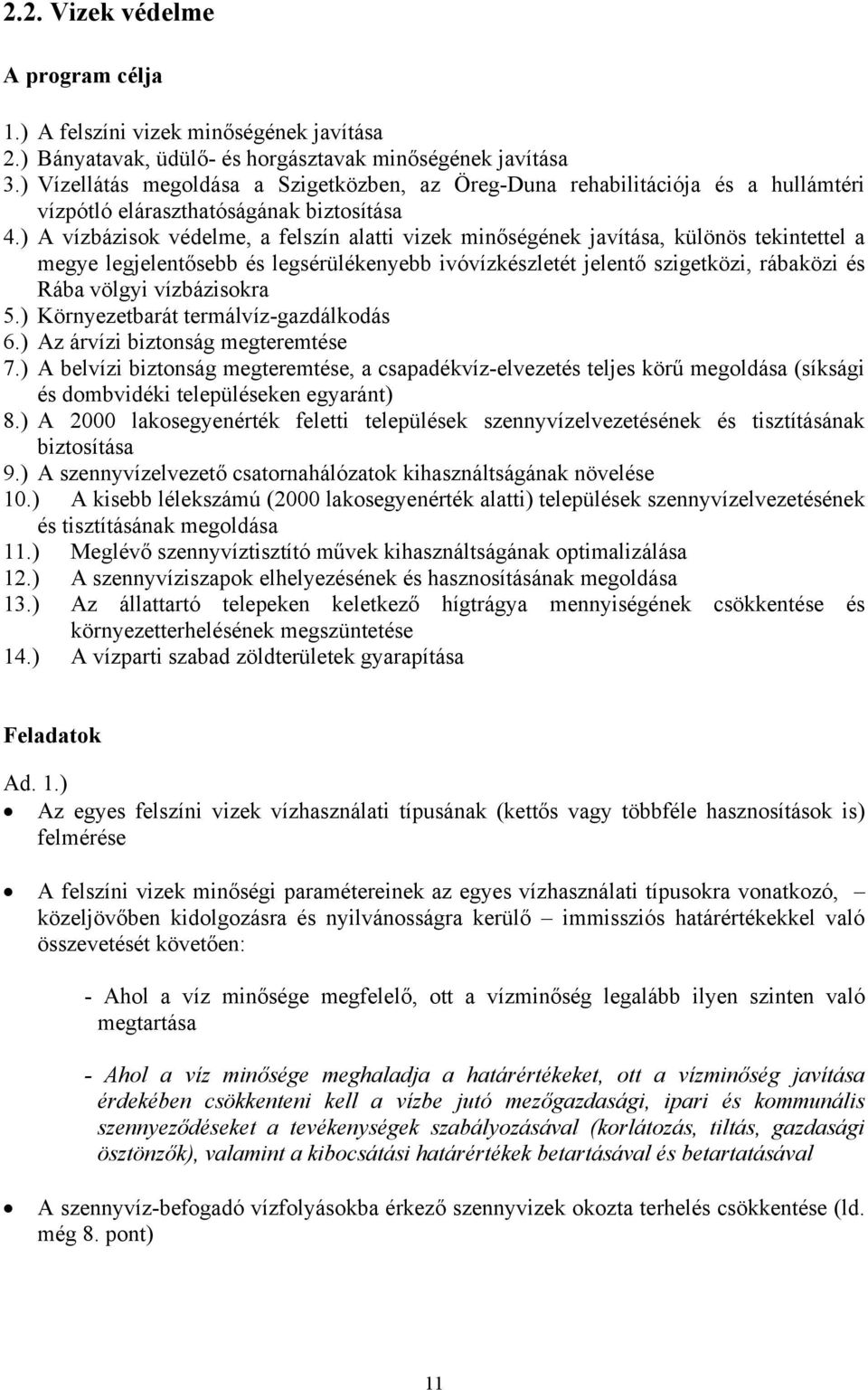 2.2. Vizek védelme

A program célja

1.) A felszíni vizek minőségének javítása
2.) Bányatavak, üdülő- és horgásztavak minőségének javítása
3.) Vízellátás megoldása a Szigetközben, az Öreg-Duna rehabilitációja és a hullámtéri vízpótló eláraszthatóságának biztosítása
4.) A vízbázisok védelme, a felszín alatti vizek minőségének javítása, különös tekintettel a megye legjelentősebb és legsérülékenyebb ivóvízkészletét jelentő szigetközi, rábaközi és Rába völgyi vízbázisokra
5.) Környezetbarát termálvíz-gazdálkodás
6.) Az árvízi biztonság megteremtése
7.) A belvízi biztonság megteremtése, a csapadékvíz-elvezetés teljes körű megoldása (síksági és dombvidéki településeken egyaránt)
8.) A 2000 lakosegyenérték feletti települések szennyvízelvezetésének és tisztításának biztosítása
9.) A szennyvízelvezető csatornahálózatok kihasználtságának növelése
10.) A kisebb lélekszámú (2000 lakosegyenérték alatti) települések szennyvízelvezetésének és tisztításának megoldása
11.) Meglévő szennyvíztisztító művek kihasználtságának optimalizálása
12.) A szennyvíziszapok elhelyezésének és hasznosításának megoldása
13.) Az állattartó telepeken keletkező hígtrágya mennyiségének csökkentése és környezetterhelésének megszüntetése
14.) A vízparti szabad zöldterületek gyarapítása

Feladatok

Ad. 1.)
• Az egyes felszíni vizek vízhasználati típusának (kettős vagy többféle hasznosítások is) felmérése

• A felszíni vizek minőségi paramétereinek az egyes vízhasználati típusokra vonatkozó, – közeljövőben kidolgozásra és nyilvánosságra kerülő – immissziós határértékekkel való összevetését követően:

- Ahol a víz minősége megfelelő, ott a vízminőség legalább ilyen szinten való megtartása

- Ahol a víz minősége meghaladja a határértékeket, ott a vízminőség javítása érdekében csökkenteni kell a vízbe jutó mezőgazdasági, ipari és kommunális szennyeződéseket a tevékenységek szabályozásával (korlátozás, tiltás, gazdasági ösztönzők), valamint a kibocsátási határértékek betartásával és betartatásával

• A szennyvíz-befogadó vízfolyásokba érkező szennyvizek okozta terhelés csökkentése (ld. még 8. pont)

11